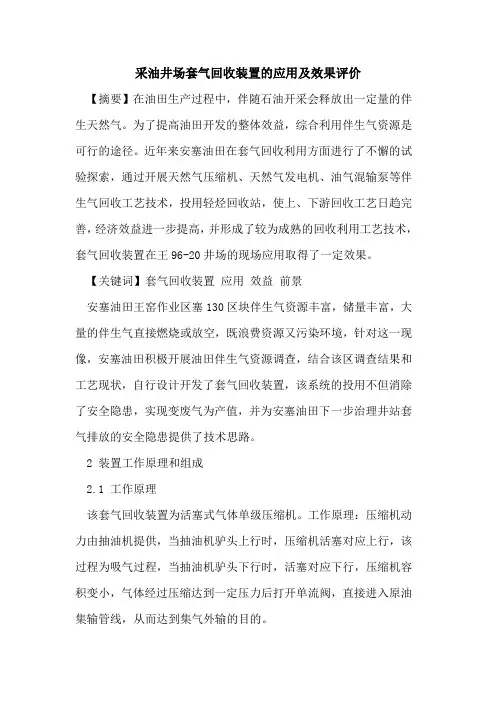 采油井场套气回收装置的应用及效果评价

【摘要】在油田生产过程中，伴随石油开采会释放出一定量的伴生天然气。为了提高油田开发的整体效益，综合利用伴生气资源是可行的途径。近年来安塞油田在套气回收利用方面进行了不懈的试验探索，通过开展天然气压缩机、天然气发电机、油气混输泵等伴生气回收工艺技术，投用轻烃回收站，使上、下游回收工艺日趋完善，经济效益进一步提高，并形成了较为成熟的回收利用工艺技术，套气回收装置在王 96-20 井场的现场应用取得了一定效果。

【关键词】套气回收装置 应用 效益 前景

安塞油田王窑作业区塞 130 区块伴生气资源丰富，储量丰富，大量的伴生气直接燃烧或放空，既浪费资源又污染环境，针对这一现像，安塞油田积极开展油田伴生气资源调查，结合该区调查结果和工艺现状，自行设计开发了套气回收装置，该系统的投用不但消除了安全隐患，实现变废气为产值，并为安塞油田下一步治理井站套气排放的安全隐患提供了技术思路。

2 装置工作原理和组成

2.1 工作原理

该套气回收装置为活塞式气体单级压缩机。工作原理：压缩机动力由抽油机提供，当抽油机驴头上行时，压缩机活塞对应上行，该过程为吸气过程，当抽油机驴头下行时，活塞对应下行，压缩机容积变小，气体经过压缩达到一定压力后打开单流阀，直接进入原油集输管线，从而达到集气外输的目的。